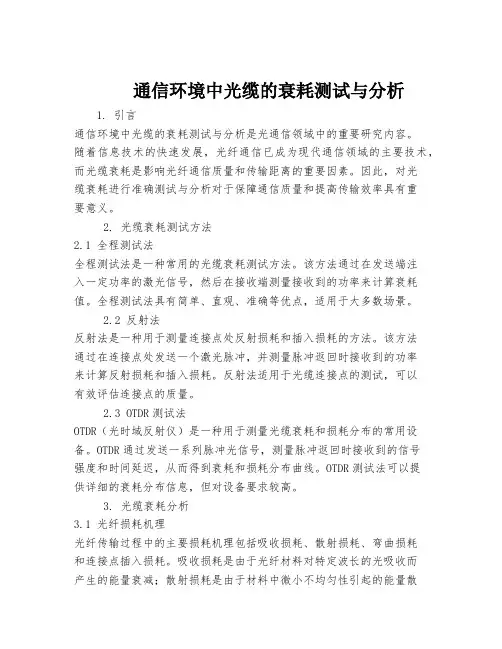 通信环境中光缆的衰耗测试与分析

1. 引言

通信环境中光缆的衰耗测试与分析是光通信领域中的重要研究内容。随着信息技术的快速发展，光纤通信已成为现代通信领域的主要技术，而光缆衰耗是影响光纤通信质量和传输距离的重要因素。因此，对光缆衰耗进行准确测试与分析对于保障通信质量和提高传输效率具有重要意义。

2. 光缆衰耗测试方法

2.1 全程测试法

全程测试法是一种常用的光缆衰耗测试方法。该方法通过在发送端注入一定功率的激光信号，然后在接收端测量接收到的功率来计算衰耗值。全程测试法具有简单、直观、准确等优点，适用于大多数场景。

2.2 反射法

反射法是一种用于测量连接点处反射损耗和插入损耗的方法。该方法通过在连接点处发送一个激光脉冲，并测量脉冲返回时接收到的功率来计算反射损耗和插入损耗。反射法适用于光缆连接点的测试，可以有效评估连接点的质量。

2.3 OTDR 测试法

OTDR（光时域反射仪）是一种用于测量光缆衰耗和损耗分布的常用设备。OTDR 通过发送一系列脉冲光信号，测量脉冲返回时接收到的信号强度和时间延迟，从而得到衰耗和损耗分布曲线。OTDR 测试法可以提供详细的衰耗分布信息，但对设备要求较高。

3. 光缆衰耗分析

3.1 光纤损耗机理

光纤传输过程中的主要损耗机理包括吸收损耗、散射损耗、弯曲损耗和连接点插入损耗。吸收损耗是由于光纤材料对特定波长的光吸收而产生的能量衰减；散射损耗是由于材料中微小不均匀性引起的能量散